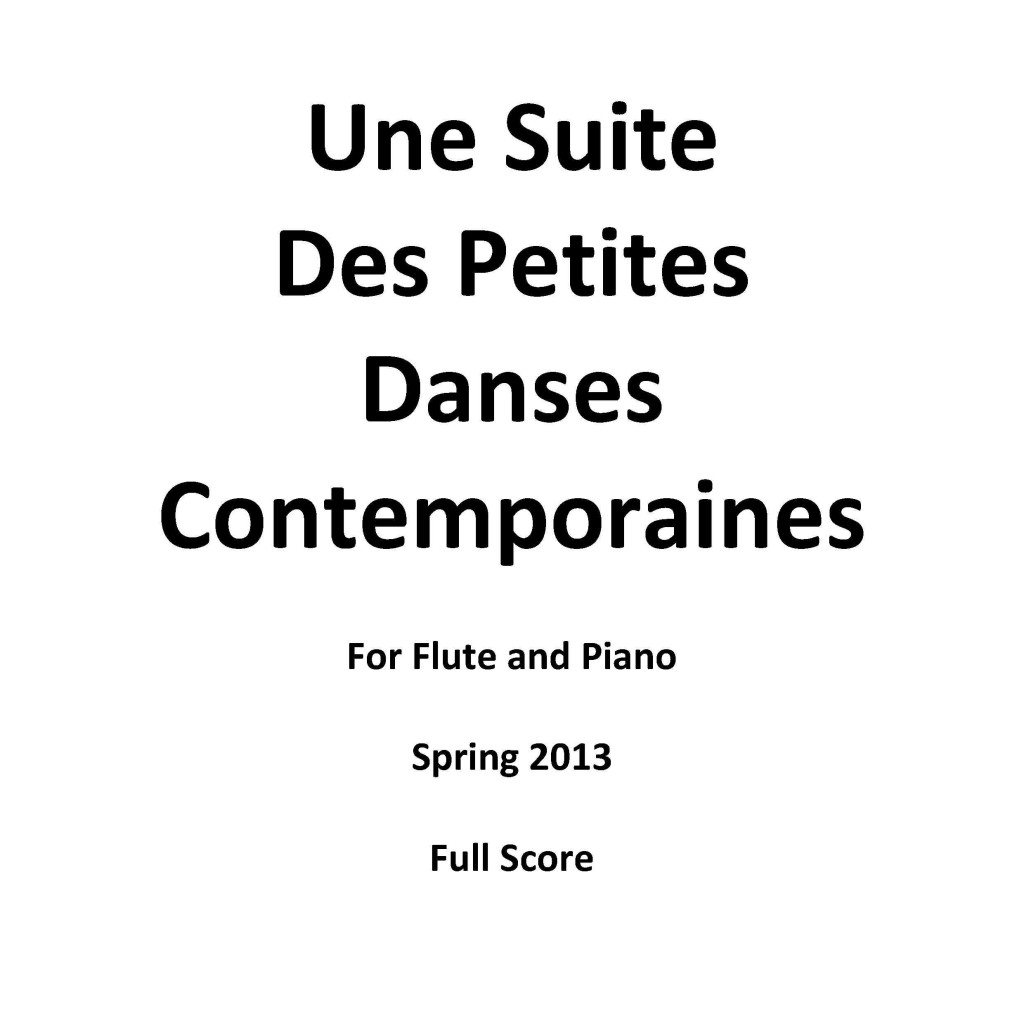 Une Suite
Des Petites
Danses
Contemporaines

For Flute and Piano

Spring 2013

Full Score